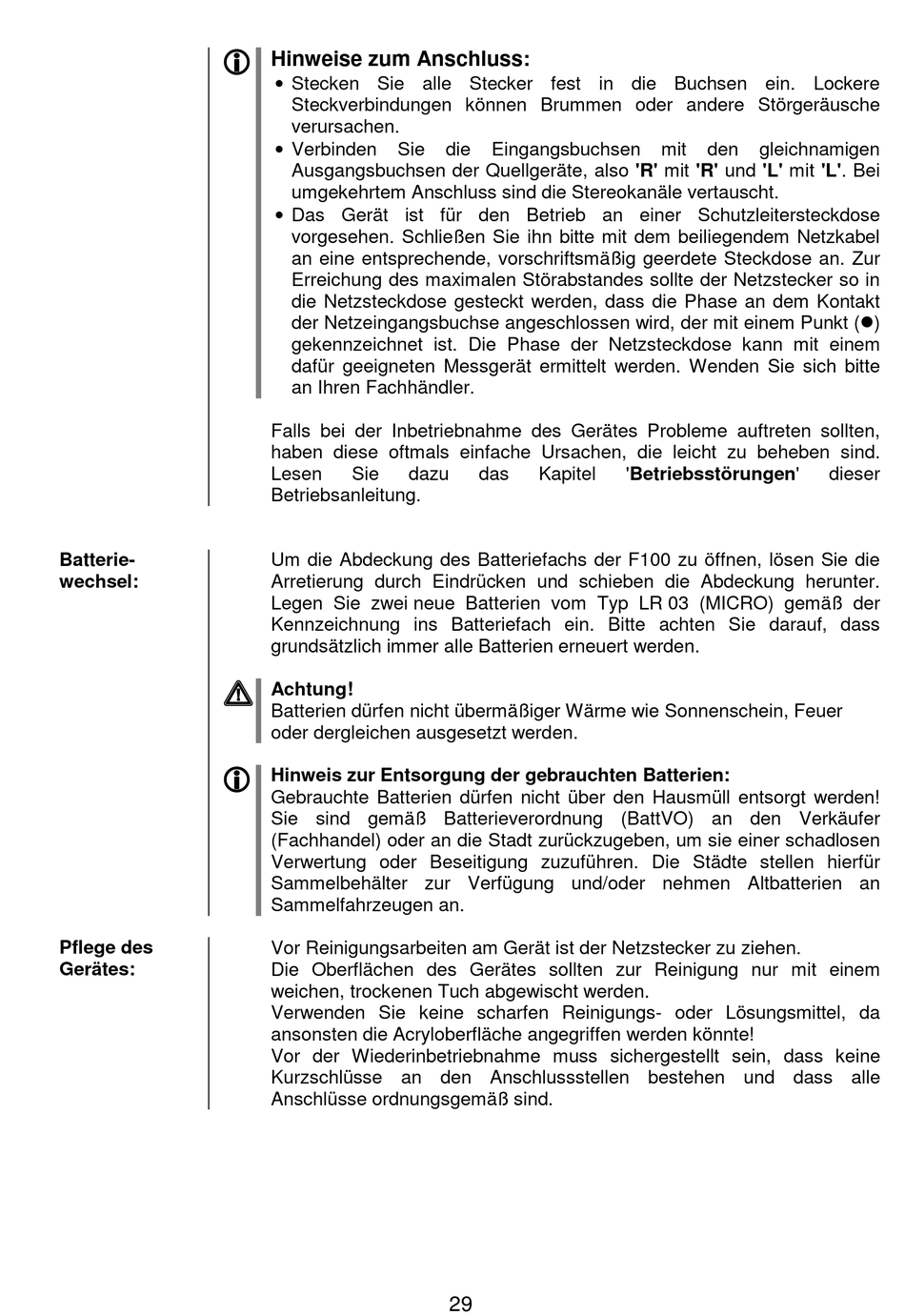 Hinweise zum Anschluss:
• Stecken Sie alle Stecker fest in die Buchsen ein. Lockere Steckverbindungen können Brummen oder andere Störgeräusche verursachen.
• Verbinden Sie die Eingangsbuchsen mit den gleichnamigen Ausgangsbuchsen der Quellgeräte, also 'R' mit 'R' und 'L' mit 'L'. Bei umgekehrtem Anschluss sind die Stereokanäle vertauscht.
• Das Gerät ist für den Betrieb an einer Schutzleitersteckdose vorgesehen. Schließen Sie ihn bitte mit dem beiliegendem Netzkabel an eine entsprechende, vorschriftsmäßig geerdete Steckdose an. Zur Erreichung des maximalen Störabstandes sollte der Netzstecker so in die Netzsteckdose gesteckt werden, dass die Phase an dem Kontakt der Netzeingangsbuchse angeschlossen wird, der mit einem Punkt (●) gekennzeichnet ist. Die Phase der Netzsteckdose kann mit einem dafür geeigneten Messgerät ermittelt werden. Wenden Sie sich bitte an Ihren Fachhändler.

Falls bei der Inbetriebnahme des Gerätes Probleme auftreten sollten, haben diese oftmals einfache Ursachen, die leicht zu beheben sind. Lesen Sie dazu das Kapitel 'Betriebsstörungen' dieser Betriebsanleitung.

Batteriewechsel:

Um die Abdeckung des Batteriefachs der F100 zu öffnen, lösen Sie die Arretierung durch Eindrücken und schieben die Abdeckung herunter. Legen Sie zwei neue Batterien vom Typ LR 03 (MICRO) gemäß der Kennzeichnung ins Batteriefach ein. Bitte achten Sie darauf, dass grundsätzlich immer alle Batterien erneuert werden.

Achtung!
Batterien dürfen nicht übermäßiger Wärme wie Sonnenschein, Feuer oder dergleichen ausgesetzt werden.

Hinweis zur Entsorgung der gebrauchten Batterien:
Gebrauchte Batterien dürfen nicht über den Hausmüll entsorgt werden! Sie sind gemäß Batterieverordnung (BattVO) an den Verkäufer (Fachhandel) oder an die Stadt zurückzugeben, um sie einer schadlosen Verwertung oder Beseitigung zuzuführen. Die Städte stellen hierfür Sammelbehälter zur Verfügung und/oder nehmen Altbatterien an Sammelfahrzeugen an.

Pflege des Gerätes:

Vor Reinigungsarbeiten am Gerät ist der Netzstecker zu ziehen.
Die Oberflächen des Gerätes sollten zur Reinigung nur mit einem weichen, trockenen Tuch abgewischt werden.
Verwenden Sie keine scharfen Reinigungs- oder Lösungsmittel, da ansonsten die Acryloberfläche angegriffen werden könnte!
Vor der Wiederinbetriebnahme muss sichergestellt sein, dass keine Kurzschlüsse an den Anschlussstellen bestehen und dass alle Anschlüsse ordnungsgemäß sind.

29